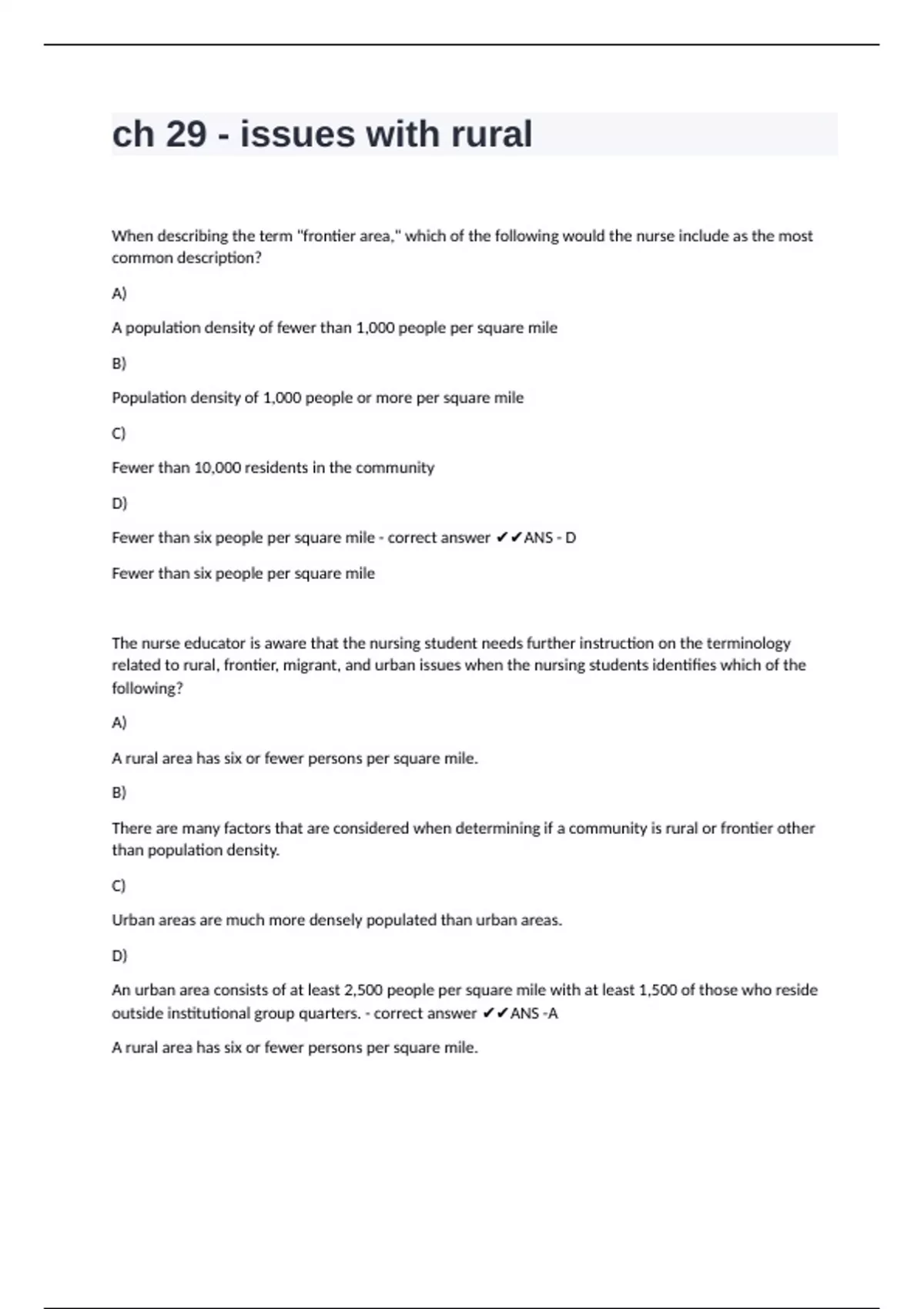 ch 29 - issues with rural

When describing the term "frontier area," which of the following would the nurse include as the most common description?

A)

A population density of fewer than 1,000 people per square mile

B)

Population density of 1,000 people or more per square mile

C)

Fewer than 10,000 residents in the community

D)

Fewer than six people per square mile - correct answer ✔✔ANS - D

Fewer than six people per square mile

The nurse educator is aware that the nursing student needs further instruction on the terminology related to rural, frontier, migrant, and urban issues when the nursing students identifies which of the following?

A)

A rural area has six or fewer persons per square mile.

B)

There are many factors that are considered when determining if a community is rural or frontier other than population density.

C)

Urban areas are much more densely populated than urban areas.

D)

An urban area consists of at least 2,500 people per square mile with at least 1,500 of those who reside outside institutional group quarters. - correct answer ✔✔ANS -A

A rural area has six or fewer persons per square mile.